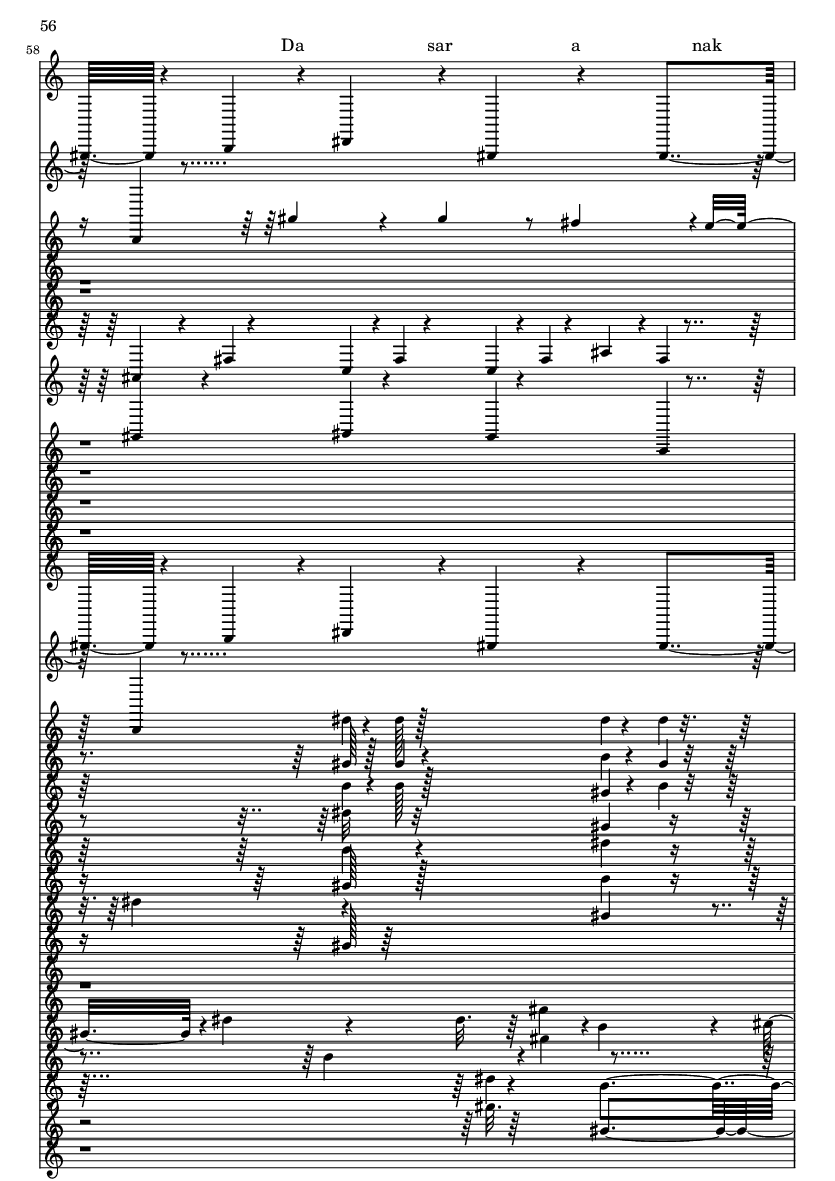 56

58

Da sar a nak